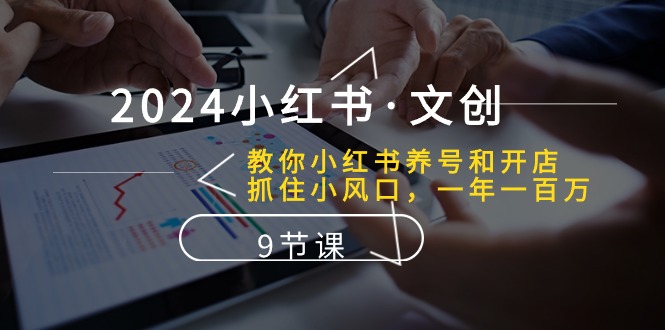 2024小红书·文创

教你小红书养号和开店
抓住小风口，一年一百万

9节课